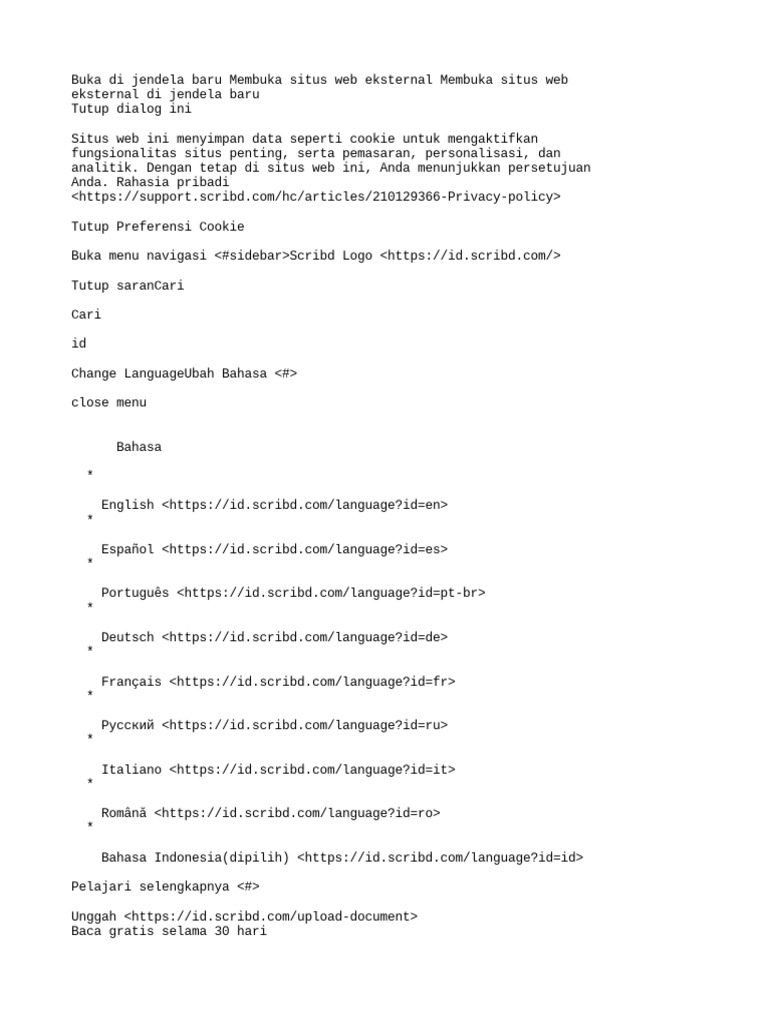 Buka di jendela baru Membuka situs web eksternal Membuka situs web eksternal di jendela baru
Tutup dialog ini

Situs web ini menyimpan data seperti cookie untuk mengaktifkan fungsionalitas situs penting, serta pemasaran, personalisasi, dan analitik. Dengan tetap di situs web ini, Anda menunjukkan persetujuan Anda. Rahasia pribadi <https://support.scribd.com/hc/articles/210129366-Privacy-policy>

Tutup Preferensi Cookie

Buka menu navigasi <#sidebar>Scribd Logo <https://id.scribd.com/>

Tutup saranCari

Cari

id

Change LanguageUbah Bahasa <#>

close menu

Bahasa

*

English <https://id.scribd.com/language?id=en>
*

Español <https://id.scribd.com/language?id=es>
*

Português <https://id.scribd.com/language?id=pt-br>
*

Deutsch <https://id.scribd.com/language?id=de>
*

Français <https://id.scribd.com/language?id=fr>
*

Русский <https://id.scribd.com/language?id=ru>
*

Italiano <https://id.scribd.com/language?id=it>
*

Română <https://id.scribd.com/language?id=ro>
*

Bahasa Indonesia(dipilih) <https://id.scribd.com/language?id=id>

Pelajari selengkapnya <#>

Unggah <https://id.scribd.com/upload-document>
Baca gratis selama 30 hari